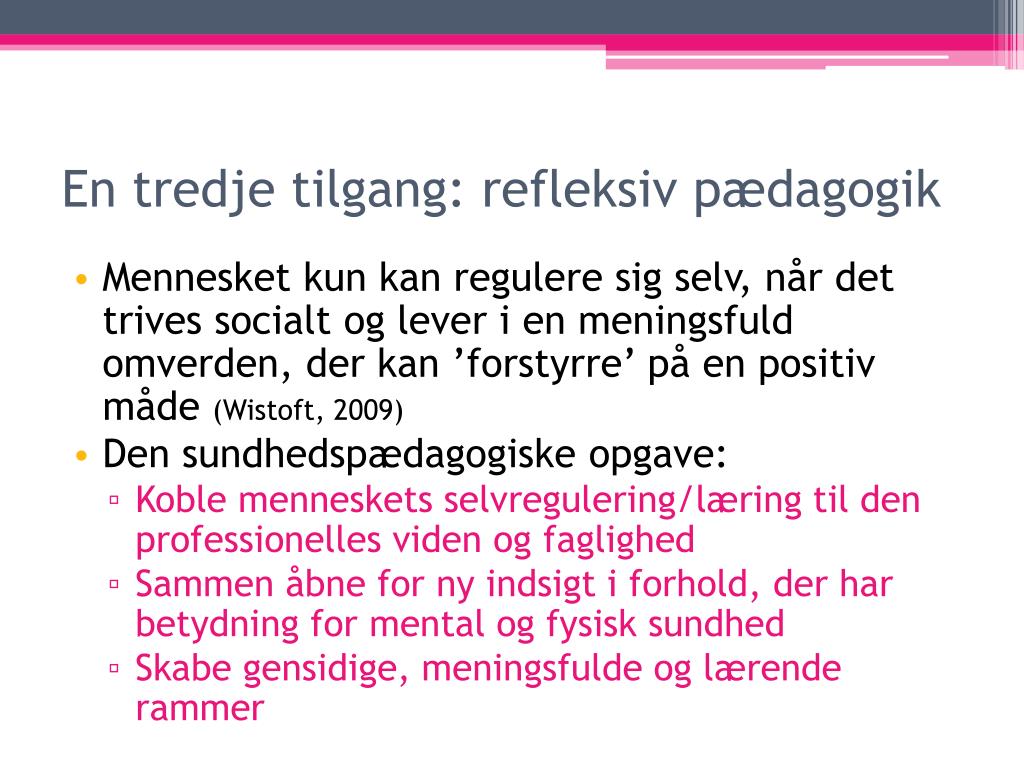 En tredje tilgang: refleksiv pædagogik

• Mennesket kun kan regulere sig selv, når det trives socialt og lever i en meningsfuld omverden, der kan ’forstyrre’ på en positiv måde (Wistoft, 2009)
• Den sundhedspædagogiske opgave:
  ▫ Koble menneskets selvregulering/læring til den professionelles viden og faglighed
  ▫ Sammen åbne for ny indsigt i forhold, der har betydning for mental og fysisk sundhed
  ▫ Skabe gensidige, meningsfulde og lærende rammer